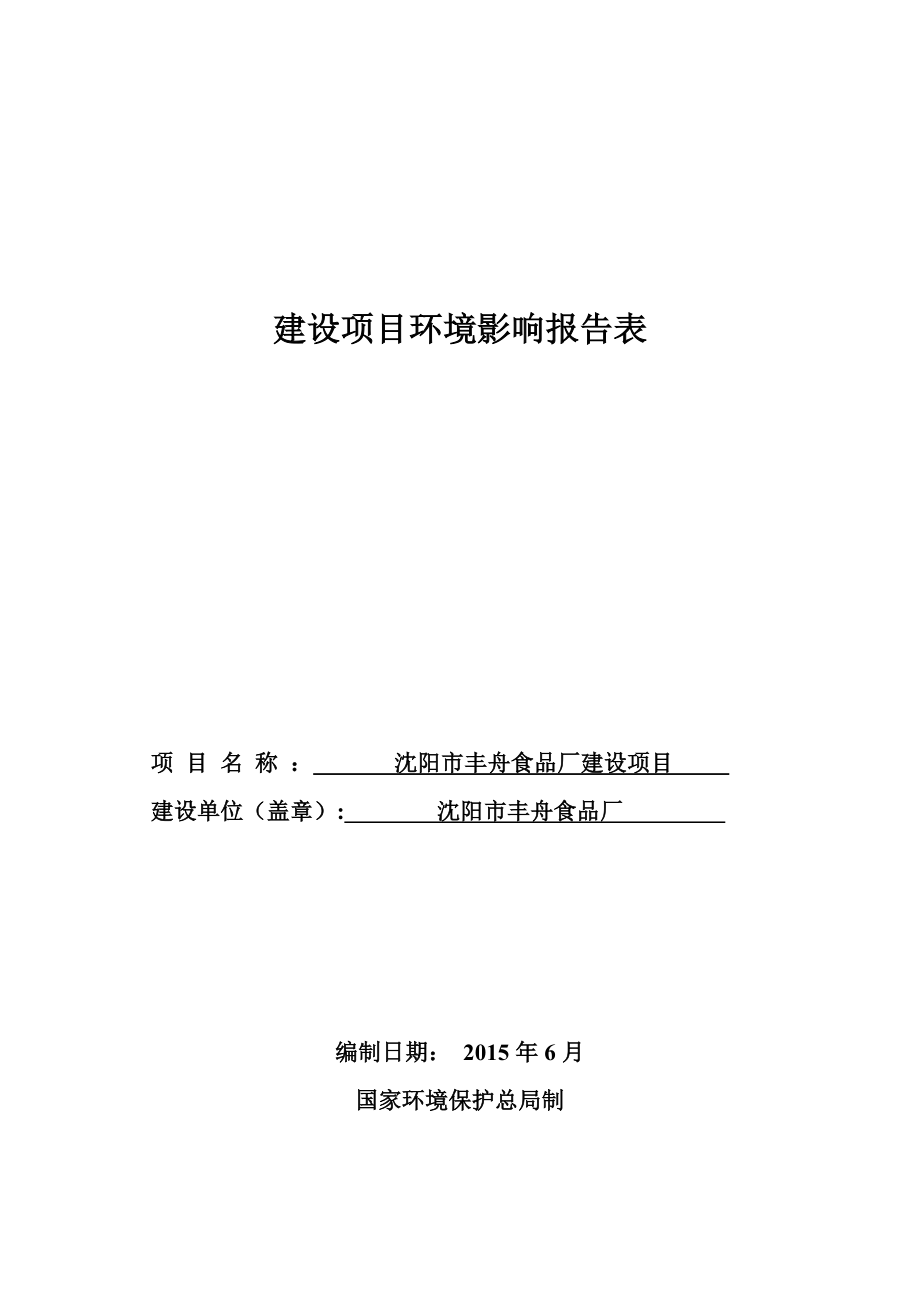 建设项目环境影响报告表

项 目 名 称 ： 沈阳市丰舟食品厂建设项目

建设单位（盖章）: 沈阳市丰舟食品厂

编制日期： 2015 年 6 月

国家环境保护总局制